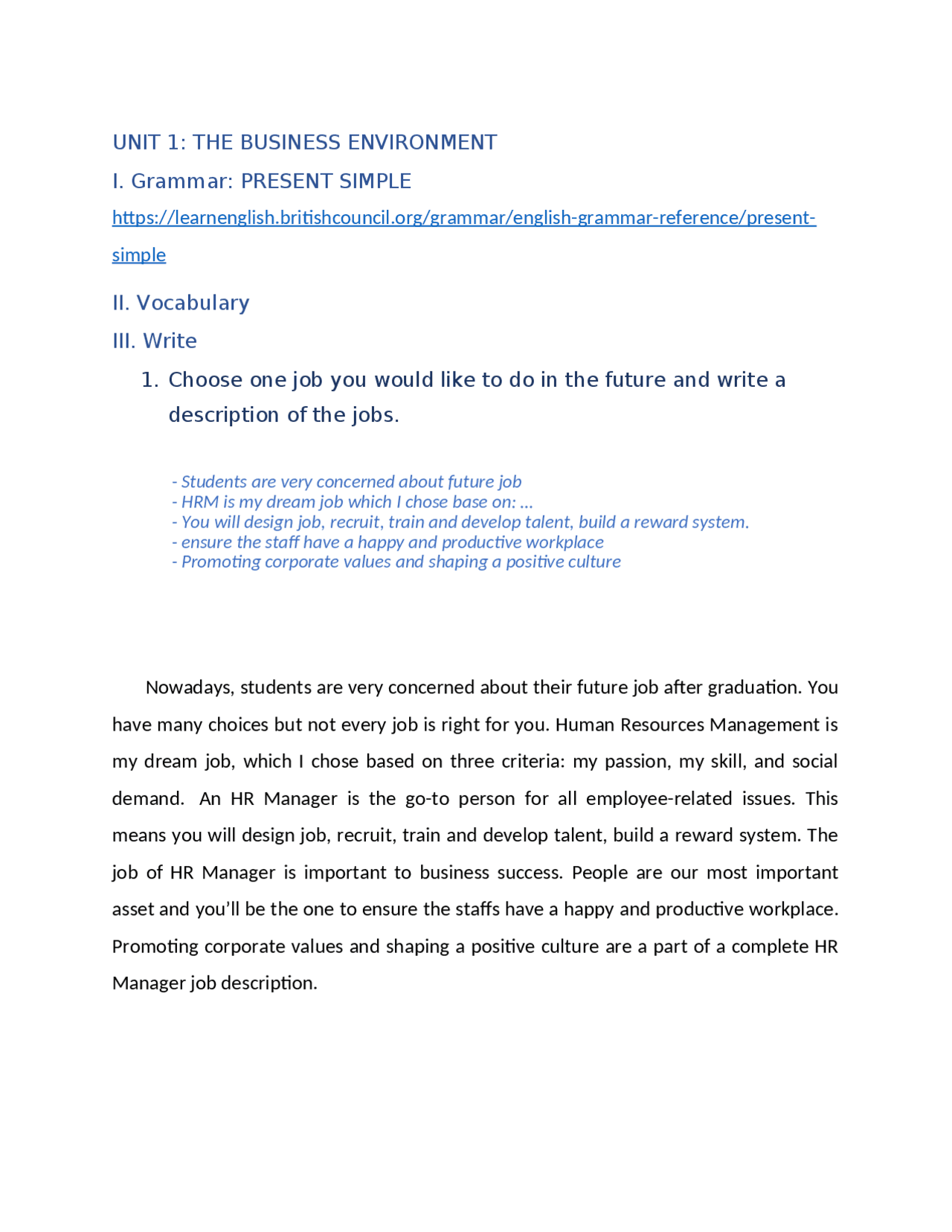 UNIT 1: THE BUSINESS ENVIRONMENT

I. Grammar: PRESENT SIMPLE

https://learnenglish.britishcouncil.org/grammar/english-grammar-reference/present-simple

II. Vocabulary

III. Write

1. Choose one job you would like to do in the future and write a description of the jobs.

- Students are very concerned about future job
- HRM is my dream job which I chose base on: ...
- You will design job, recruit, train and develop talent, build a reward system.
- ensure the staff have a happy and productive workplace
- Promoting corporate values and shaping a positive culture

Nowadays, students are very concerned about their future job after graduation. You have many choices but not every job is right for you. Human Resources Management is my dream job, which I chose based on three criteria: my passion, my skill, and social demand. An HR Manager is the go-to person for all employee-related issues. This means you will design job, recruit, train and develop talent, build a reward system. The job of HR Manager is important to business success. People are our most important asset and you'll be the one to ensure the staffs have a happy and productive workplace. Promoting corporate values and shaping a positive culture are a part of a complete HR Manager job description.